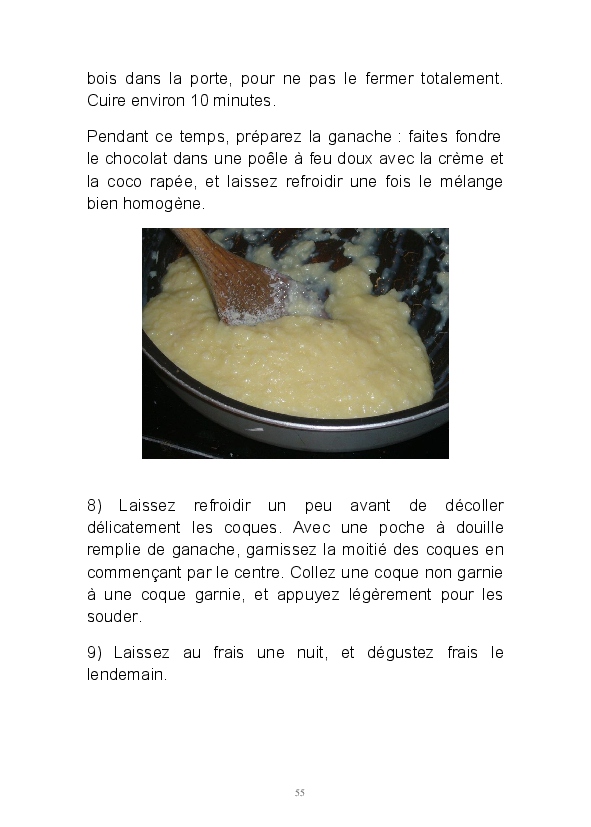 bois dans la porte, pour ne pas le fermer totalement. Cuire environ 10 minutes.

Pendant ce temps, préparez la ganache : faites fondre le chocolat dans une poêle à feu doux avec la crème et la coco rapée, et laissez refroidir une fois le mélange bien homogène.

8) Laissez refroidir un peu avant de décoller délicatement les coques. Avec une poche à douille remplie de ganache, garnissez la moitié des coques en commençant par le centre. Collez une coque non garnie à une coque garnie, et appuyez légèrement pour les souder.

9) Laissez au frais une nuit, et dégustez frais le lendemain.

55